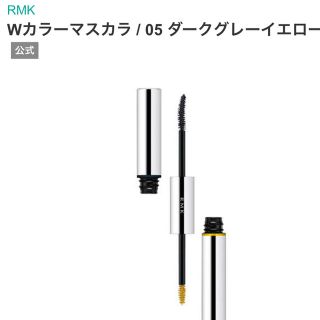 RMK
Wカラーマスカラ / 05 ダークグレーイエロー
公式

RMK